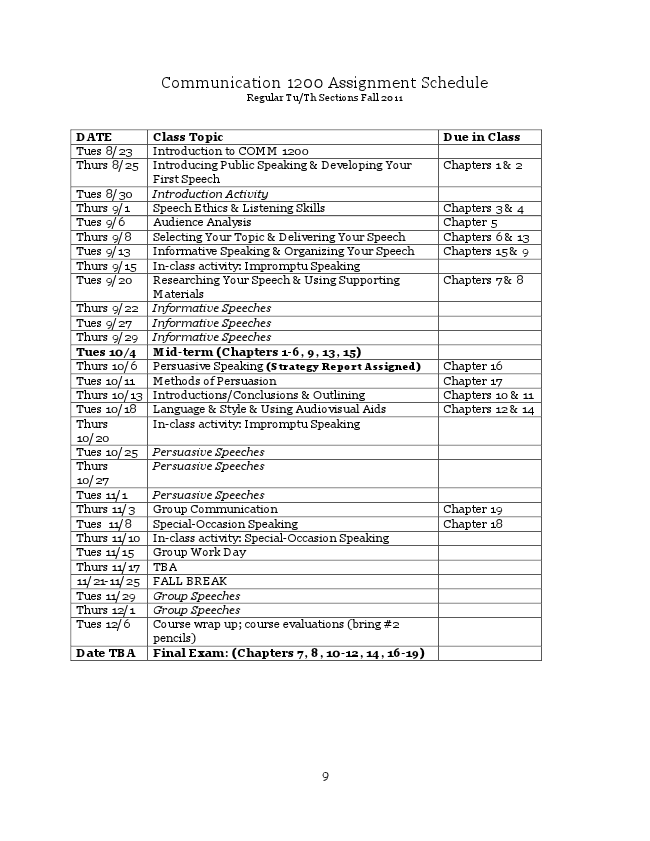 Communication 1200 Assignment Schedule
Regular Tu/Th Sections Fall 2011

| DATE | Class Topic | Due in Class |
|---|---|---|
| Tues 8/23 | Introduction to COMM 1200 | |
| Thurs 8/25 | Introducing Public Speaking & Developing Your First Speech | Chapters 1 & 2 |
| Tues 8/30 | Introduction Activity | |
| Thurs 9/1 | Speech Ethics & Listening Skills | Chapters 3 & 4 |
| Tues 9/6 | Audience Analysis | Chapter 5 |
| Thurs 9/8 | Selecting Your Topic & Delivering Your Speech | Chapters 6 & 13 |
| Tues 9/13 | Informative Speaking & Organizing Your Speech | Chapters 15 & 9 |
| Thurs 9/15 | In-class activity: Impromptu Speaking | |
| Tues 9/20 | Researching Your Speech & Using Supporting Materials | Chapters 7 & 8 |
| Thurs 9/22 | Informative Speeches | |
| Tues 9/27 | Informative Speeches | |
| Thurs 9/29 | Informative Speeches | |
| Tues 10/4 | Mid-term (Chapters 1-6, 9, 13, 15) | |
| Thurs 10/6 | Persuasive Speaking (Strategy Report Assigned) | Chapter 16 |
| Tues 10/11 | Methods of Persuasion | Chapter 17 |
| Thurs 10/13 | Introductions/Conclusions & Outlining | Chapters 10 & 11 |
| Tues 10/18 | Language & Style & Using Audiovisual Aids | Chapters 12 & 14 |
| Thurs 10/20 | In-class activity: Impromptu Speaking | |
| Tues 10/25 | Persuasive Speeches | |
| Thurs 10/27 | Persuasive Speeches | |
| Tues 11/1 | Persuasive Speeches | |
| Thurs 11/3 | Group Communication | Chapter 19 |
| Tues 11/8 | Special-Occasion Speaking | Chapter 18 |
| Thurs 11/10 | In-class activity: Special-Occasion Speaking | |
| Tues 11/15 | Group Work Day | |
| Thurs 11/17 | TBA | |
| 11/21-11/25 | FALL BREAK | |
| Tues 11/29 | Group Speeches | |
| Thurs 12/1 | Group Speeches | |
| Tues 12/6 | Course wrap up; course evaluations (bring #2 pencils) | |
| Date TBA | Final Exam: (Chapters 7, 8, 10-12, 14, 16-19) | |

9